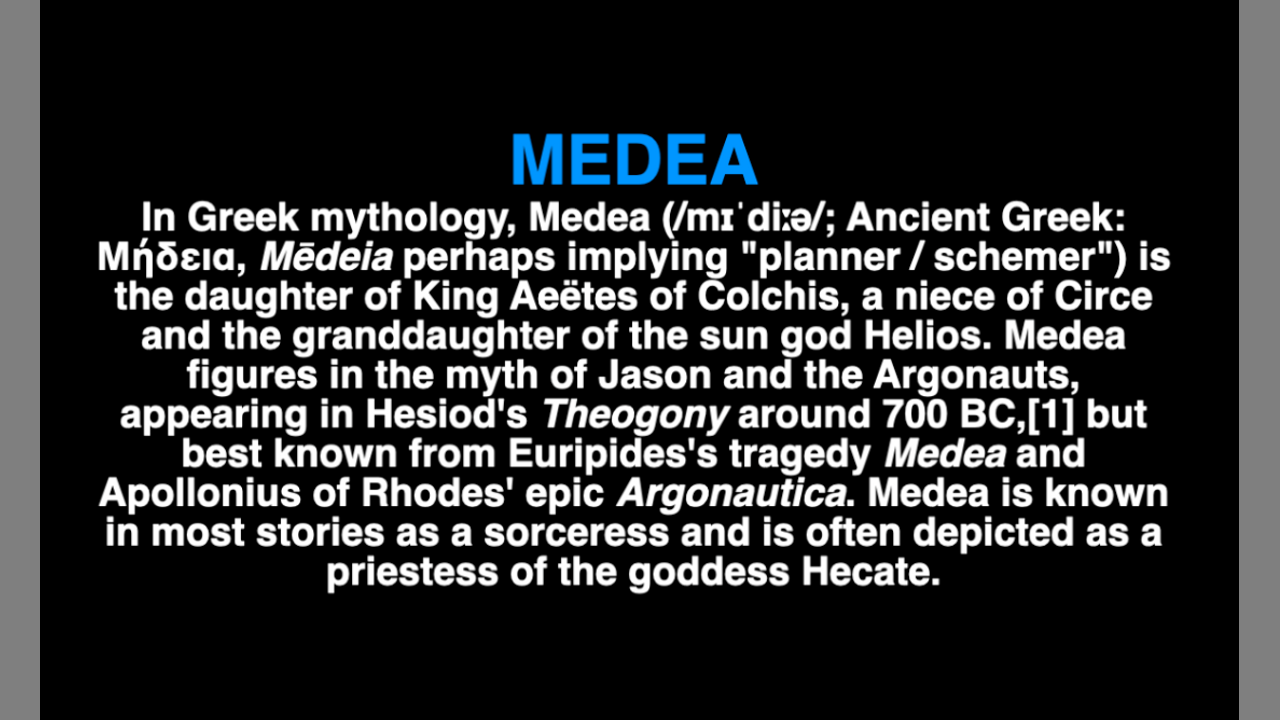 MEDEA

In Greek mythology, Medea (/mɪˈdiːə/; Ancient Greek: Μήδεια, Mēdeia perhaps implying "planner / schemer") is the daughter of King Aeëtes of Colchis, a niece of Circe and the granddaughter of the sun god Helios. Medea figures in the myth of Jason and the Argonauts, appearing in Hesiod's Theogony around 700 BC,[1] but best known from Euripides's tragedy Medea and Apollonius of Rhodes' epic Argonautica. Medea is known in most stories as a sorceress and is often depicted as a priestess of the goddess Hecate.